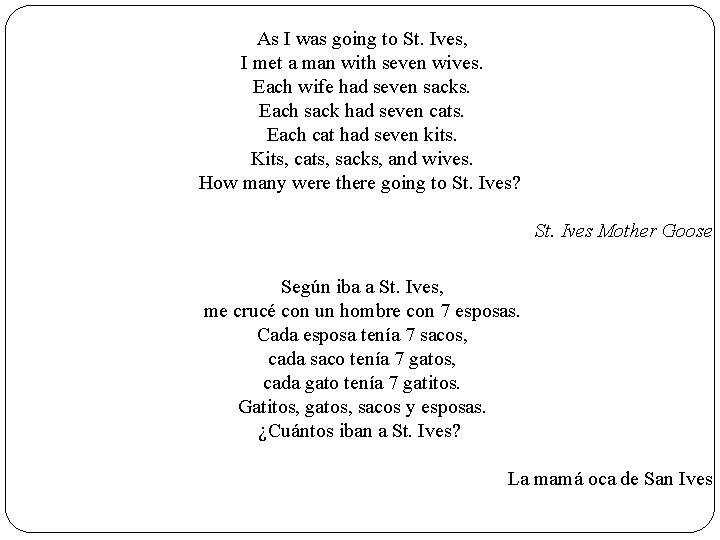 As I was going to St. Ives,
I met a man with seven wives.
Each wife had seven sacks.
Each sack had seven cats.
Each cat had seven kits.
Kits, cats, sacks, and wives.
How many were there going to St. Ives?

St. Ives Mother Goose

Según iba a St. Ives,
me crucé con un hombre con 7 esposas.
Cada esposa tenía 7 sacos,
cada saco tenía 7 gatos,
cada gato tenía 7 gatitos.
Gatitos, gatos, sacos y esposas.
¿Cuántos iban a St. Ives?

La mamá oca de San Ives